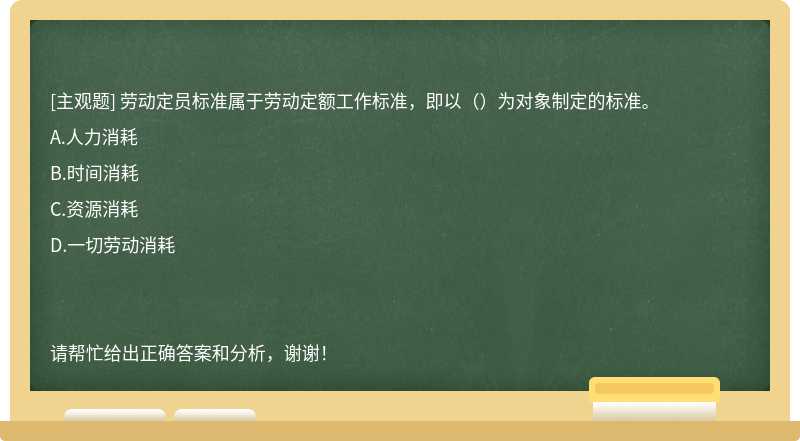 [主观题] 劳动定员标准属于劳动定额工作标准，即以（）为对象制定的标准。

A.人力消耗

B.时间消耗

C.资源消耗

D.一切劳动消耗

请帮忙给出正确答案和分析，谢谢！